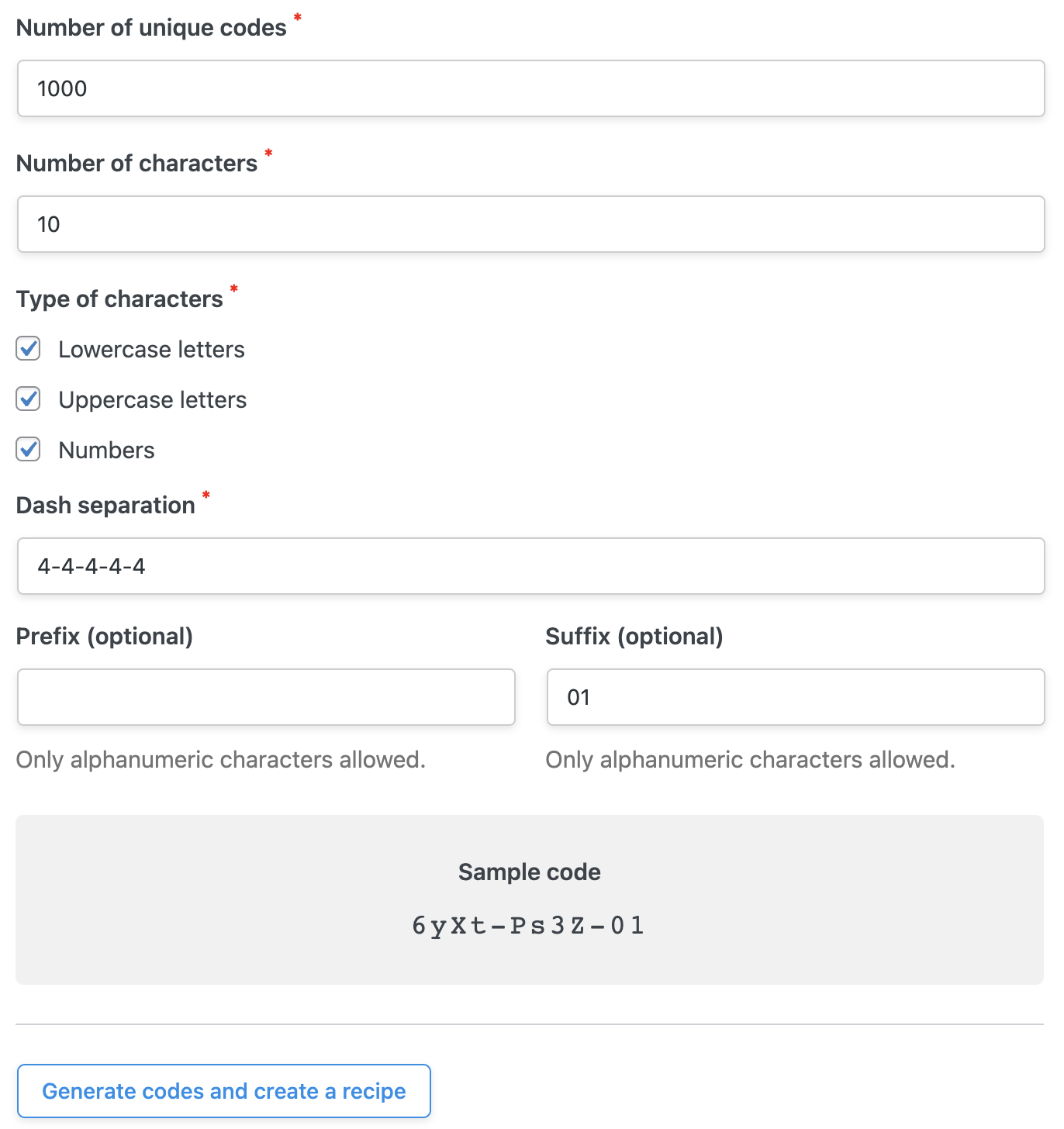 Number of unique codes *

1000

Number of characters *

10

Type of characters *

Lowercase letters

Uppercase letters

Numbers

Dash separation *

4-4-4-4-4

Prefix (optional)

Only alphanumeric characters allowed.

Suffix (optional)

01

Only alphanumeric characters allowed.

Sample code

6yXt-Ps3Z-01

Generate codes and create a recipe